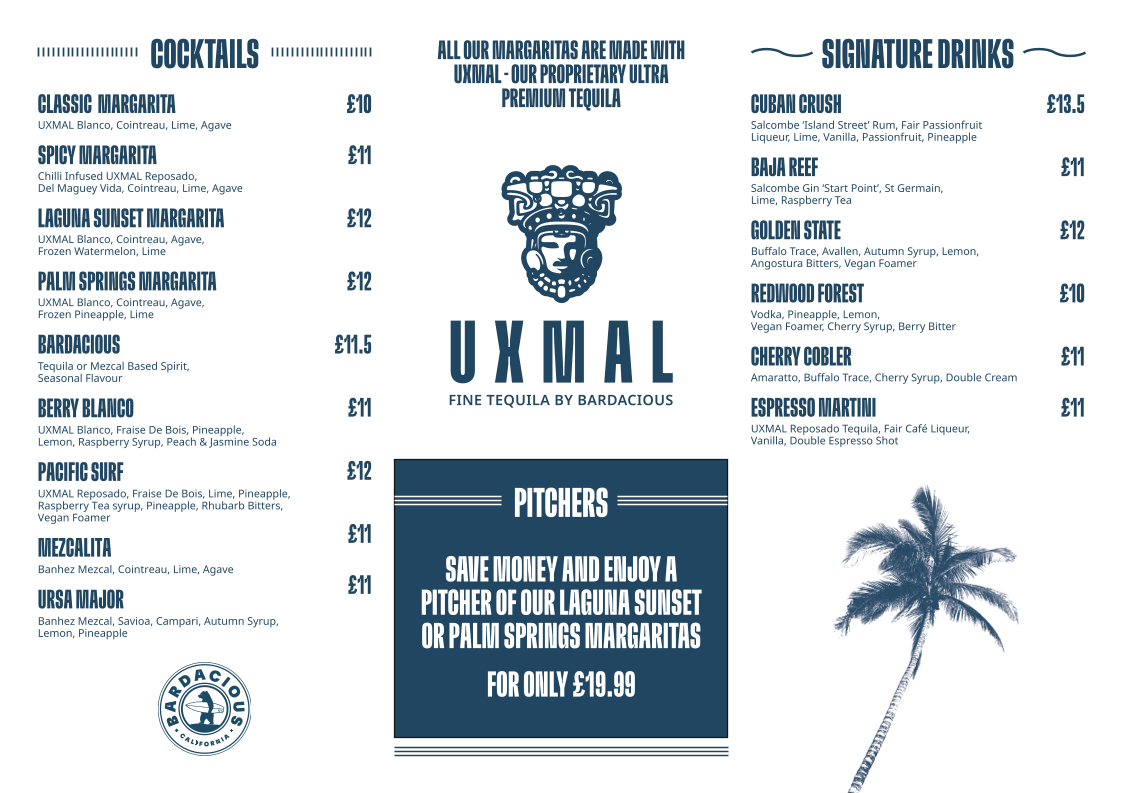 COCKTAILS

CLASSIC MARGARITA £10
UXMAL Blanco, Cointreau, Lime, Agave

SPICY MARGARITA £11
Chilli Infused UXMAL Reposado, Del Maguey Vida, Cointreau, Lime, Agave

LAGUNA SUNSET MARGARITA £12
UXMAL Blanco, Cointreau, Agave, Frozen Watermelon, Lime

PALM SPRINGS MARGARITA £12
UXMAL Blanco, Cointreau, Agave, Frozen Pineapple, Lime

BARDACIOUS £11.5
Tequila or Mezcal Based Spirit, Seasonal Flavour

BERRY BLANCO £11
UXMAL Blanco, Fraise De Bois, Pineapple, Lemon, Raspberry Syrup, Peach & Jasmine Soda

PACIFIC SURF £12
UXMAL Reposado, Fraise De Bois, Lime, Pineapple, Raspberry Tea syrup, Pineapple, Rhubarb Bitters, Vegan Foamer

MEZCALITA £11
Banhez Mezcal, Cointreau, Lime, Agave

URSA MAJOR £11
Banhez Mezcal, Savioa, Campari, Autumn Syrup, Lemon, Pineapple

BARDACIOUS
CALIFORNIA

ALL OUR MARGARITAS ARE MADE WITH UXMAL - OUR PROPRIETARY ULTRA PREMIUM TEQUILA

UXMAL
FINE TEQUILA BY BARDACIOUS

PITCHERS

SAVE MONEY AND ENJOY A PITCHER OF OUR LAGUNA SUNSET OR PALM SPRINGS MARGARITAS

FOR ONLY £19.99

SIGNATURE DRINKS

CUBAN CRUSH £13.5
Salcombe 'Island Street' Rum, Fair Passionfruit Liqueur, Lime, Vanilla, Passionfruit, Pineapple

BAJA REEF £11
Salcombe Gin 'Start Point', St Germain, Lime, Raspberry Tea

GOLDEN STATE £12
Buffalo Trace, Avallen, Autumn Syrup, Lemon, Angostura Bitters, Vegan Foamer

REDWOOD FOREST £10
Vodka, Pineapple, Lemon, Vegan Foamer, Cherry Syrup, Berry Bitter

CHERRY COBLER £11
Amaratto, Buffalo Trace, Cherry Syrup, Double Cream

ESPRESSO MARTINI £11
UXMAL Reposado Tequila, Fair Café Liqueur, Vanilla, Double Espresso Shot